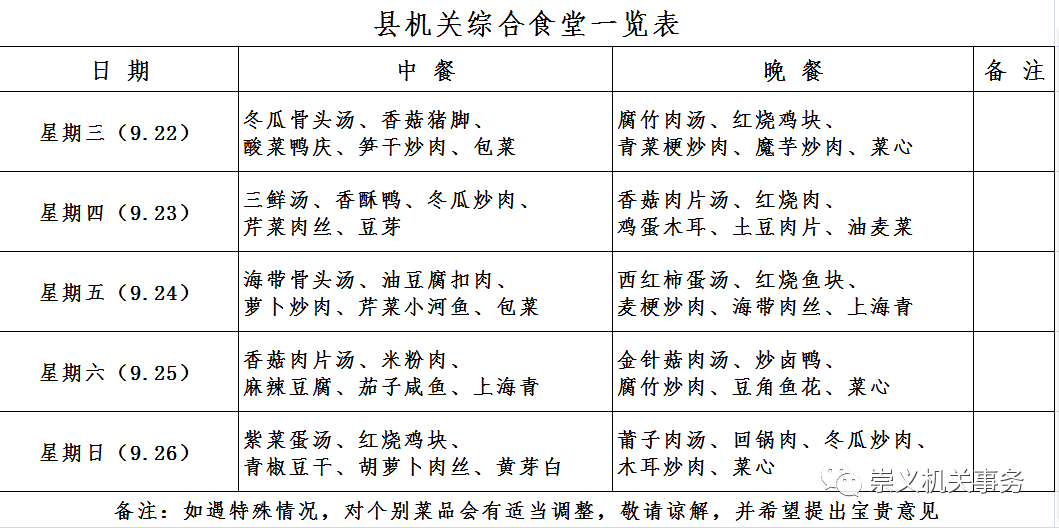 县机关综合食堂一览表

| 日 期 | 中 餐 | 晚 餐 | 备 注 |
|---|---|---|---|
| 星期三（9.22） | 冬瓜骨头汤、香菇猪脚、酸菜鸭庆、笋干炒肉、包菜 | 腐竹肉汤、红烧鸡块、青菜梗炒肉、魔芋炒肉、菜心 | |
| 星期四（9.23） | 三鲜汤、香酥鸭、冬瓜炒肉、芹菜肉丝、豆芽 | 香菇肉片汤、红烧肉、鸡蛋木耳、土豆肉片、油麦菜 | |
| 星期五（9.24） | 海带骨头汤、油豆腐扣肉、萝卜炒肉、芹菜小河鱼、包菜 | 西红柿蛋汤、红烧鱼块、麦梗炒肉、海带肉丝、上海青 | |
| 星期六（9.25） | 香菇肉片汤、米粉肉、麻辣豆腐、茄子咸鱼、上海青 | 金针菇肉汤、炒卤鸭、腐竹炒肉、豆角鱼花、菜心 | |
| 星期日（9.26） | 紫菜蛋汤、红烧鸡块、青椒豆干、胡萝卜肉丝、黄芽白 | 莆子肉汤、回锅肉、冬瓜炒肉、木耳炒肉、菜心 | |

备注：如遇特殊情况，对个别菜品会有适当调整，敬请谅解，并希望提出宝贵意见

崇义机关事务